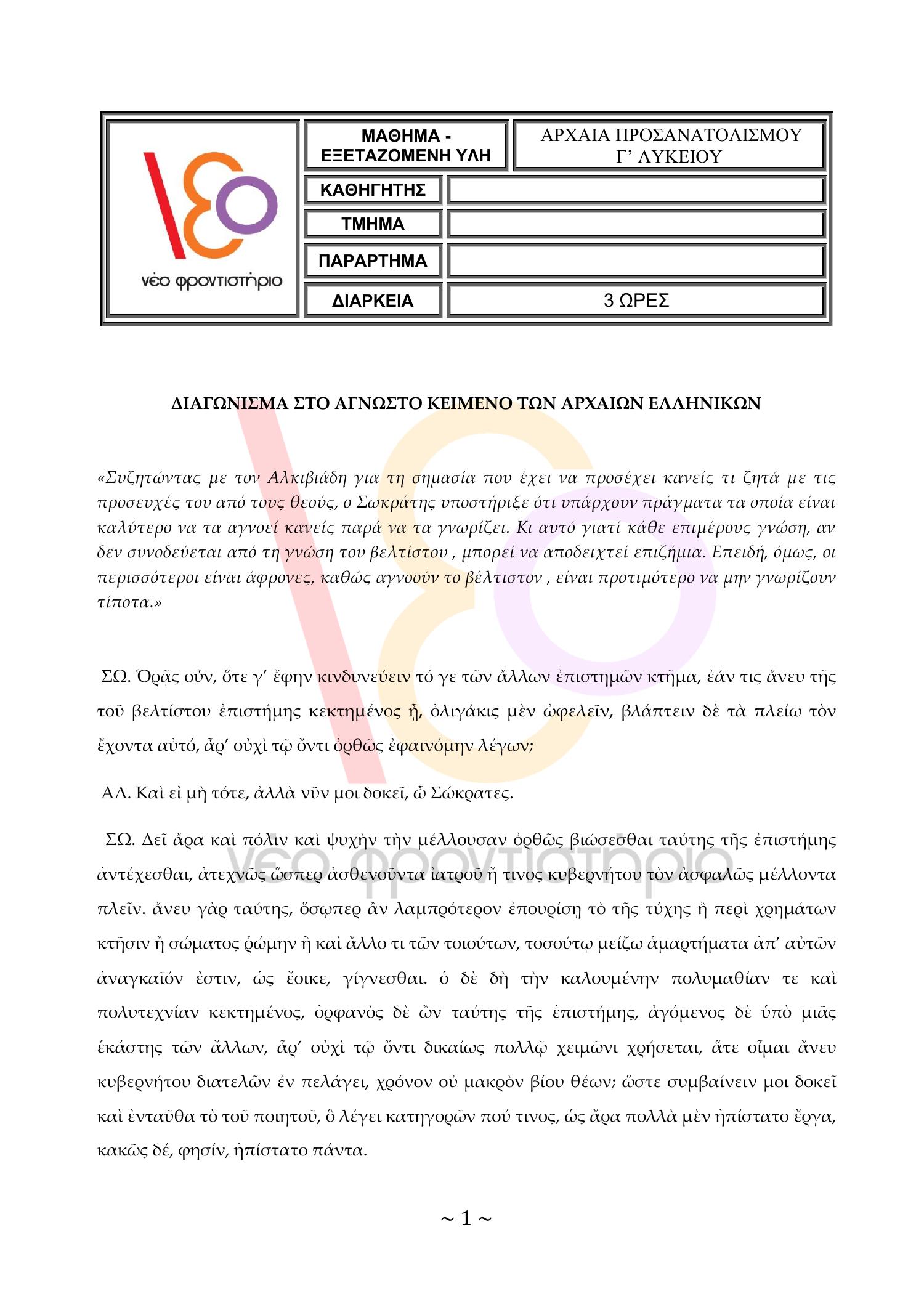 νέο φροντιστήριο

| ΜΑΘΗΜΑ - ΕΞΕΤΑΖΟΜΕΝΗ ΥΛΗ | ΑΡΧΑΙΑ ΠΡΟΣΑΝΑΤΟΛΙΣΜΟΥ Γ’ ΛΥΚΕΙΟΥ |
|---|---|
| ΚΑΘΗΓΗΤΗΣ | |
| ΤΜΗΜΑ | |
| ΠΑΡΑΡΤΗΜΑ | |
| ΔΙΑΡΚΕΙΑ | 3 ΩΡΕΣ |

ΔΙΑΓΩΝΙΣΜΑ ΣΤΟ ΑΓΝΩΣΤΟ ΚΕΙΜΕΝΟ ΤΩΝ ΑΡΧΑΙΩΝ ΕΛΛΗΝΙΚΩΝ

«Συζητώντας με τον Αλκιβιάδη για τη σημασία που έχει να προσέχει κανείς τι ζητά με τις προσευχές του από τους θεούς, ο Σωκράτης υποστήριξε ότι υπάρχουν πράγματα τα οποία είναι καλύτερο να τα αγνοεί κανείς παρά να τα γνωρίζει. Κι αυτό γιατί κάθε επιμέρους γνώση, αν δεν συνοδεύεται από τη γνώση του βελτίστου , μπορεί να αποδειχτεί επιζήμια. Επειδή, όμως, οι περισσότεροι είναι άφρονες, καθώς αγνοούν το βέλτιστον , είναι προτιμότερο να μην γνωρίζουν τίποτα.»

ΣΩ. Ὁρᾷς οὖν, ὅτε γ’ ἔφην κινδυνεύειν τό γε τῶν ἄλλων ἐπιστημῶν κτῆμα, ἐάν τις ἄνευ τῆς τοῦ βελτίστου ἐπιστήμης κεκτημένος ᾖ, ὀλιγάκις μὲν ὠφελεῖν, βλάπτειν δὲ τὰ πλείω τὸν ἔχοντα αὐτό, ἆρ’ οὐχὶ τῷ ὄντι ὀρθῶς ἐφαινόμην λέγων;

ΑΛ. Καὶ εἰ μὴ τότε, ἀλλὰ νῦν μοι δοκεῖ, ὦ Σώκρατες.

ΣΩ. Δεῖ ἄρα καὶ πόλιν καὶ ψυχὴν τὴν μέλλουσαν ὀρθῶς βιώσεσθαι ταύτης τῆς ἐπιστήμης ἀντέχεσθαι, ἀτεχνῶς ὥσπερ ἀσθενοῦντα ἰατροῦ ἤ τινος κυβερνήτου τὸν ἀσφαλῶς μέλλοντα πλεῖν. ἄνευ γὰρ ταύτης, ὅσῳπερ ἂν λαμπρότερον ἐπουρίσῃ τὸ τῆς τύχης ἢ περὶ χρημάτων κτῆσιν ἢ σώματος ῥώμην ἢ καὶ ἄλλο τι τῶν τοιούτων, τοσούτῳ μείζω ἁμαρτήματα ἀπ’ αὐτῶν ἀναγκαῖόν ἐστιν, ὡς ἔοικε, γίγνεσθαι. ὁ δὲ δὴ τὴν καλουμένην πολυμαθίαν τε καὶ πολυτεχνίαν κεκτημένος, ὀρφανὸς δὲ ὢν ταύτης τῆς ἐπιστήμης, ἀγόμενος δὲ ὑπὸ μιᾶς ἑκάστης τῶν ἄλλων, ἆρ’ οὐχὶ τῷ ὄντι δικαίως πολλῷ χειμῶνι χρήσεται, ἅτε οἶμαι ἄνευ κυβερνήτου διατελῶν ἐν πελάγει, χρόνον οὐ μακρὸν βίου θέων; ὥστε συμβαίνειν μοι δοκεῖ καὶ ἐνταῦθα τὸ τοῦ ποιητοῦ, ὃ λέγει κατηγορῶν πού τινος, ὡς ἄρα πολλὰ μὲν ἠπίστατο ἔργα, κακῶς δέ, φησίν, ἠπίστατο πάντα.

νέο φροντιστήριο

~ 1 ~